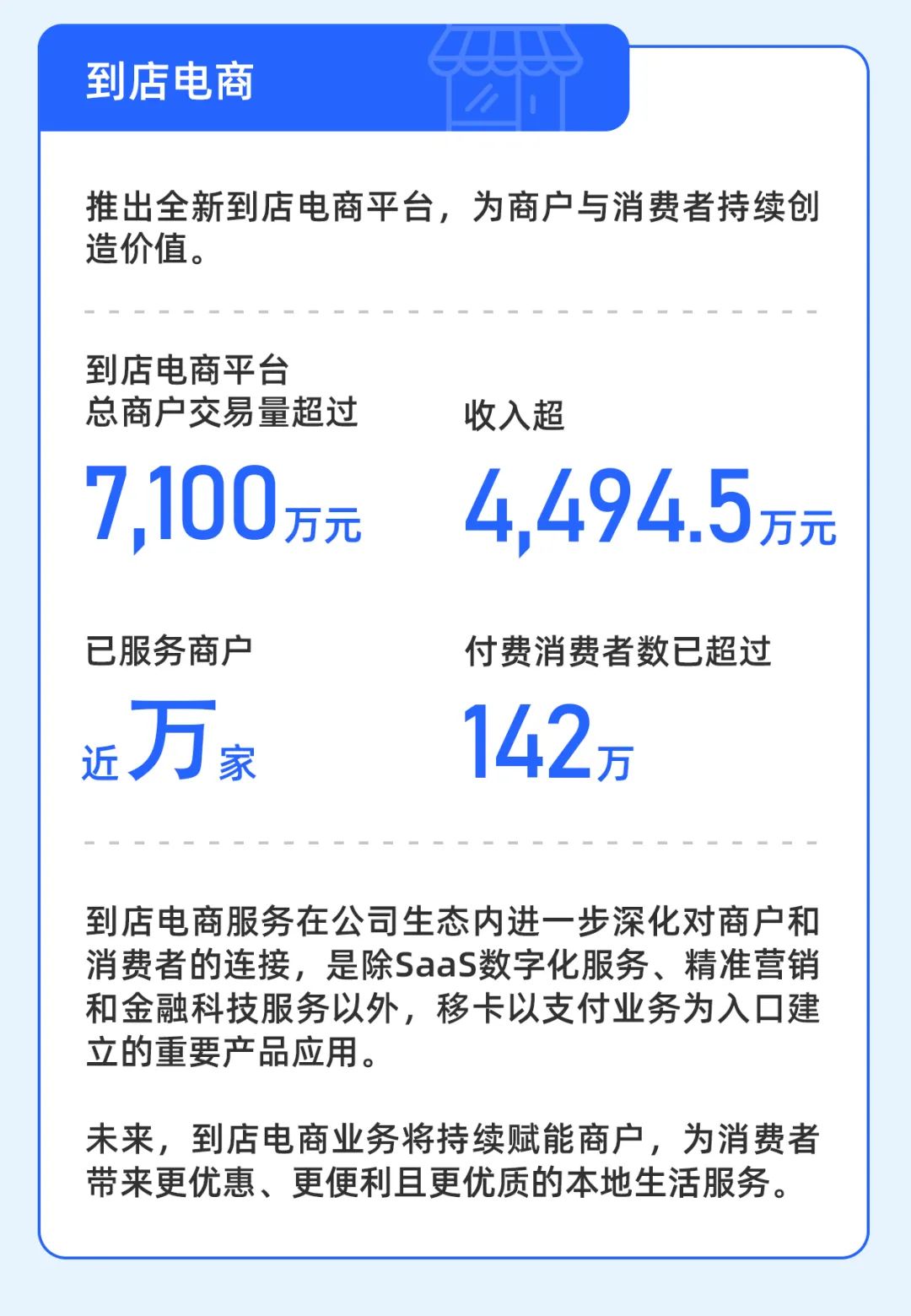 到店电商

推出全新到店电商平台，为商户与消费者持续创造价值。

到店电商平台
总商户交易量超过
7,100万元

收入超
4,494.5万元

已服务商户
近万家

付费消费者数已超过
142万

到店电商服务在公司生态内进一步深化对商户和消费者的连接，是除SaaS数字化服务、精准营销和金融科技服务以外，移卡以支付业务为入口建立的重要产品应用。

未来，到店电商业务将持续赋能商户，为消费者带来更优惠、更便利且更优质的本地生活服务。